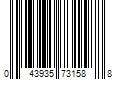 0 43935 73158 8